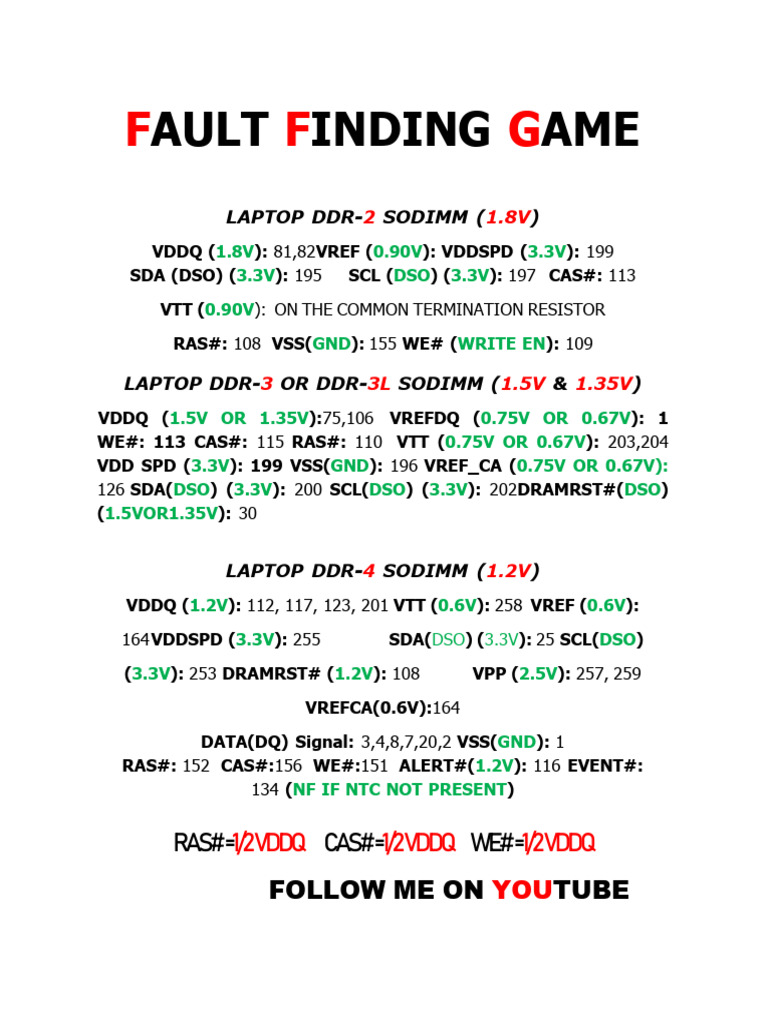 FAULT FINDING GAME

LAPTOP DDR-2 SODIMM (1.8V)

VDDQ (1.8V): 81,82VREF (0.90V): VDDSPD (3.3V): 199
SDA (DSO) (3.3V): 195 SCL (DSO) (3.3V): 197 CAS#: 113

VTT (0.90V): ON THE COMMON TERMINATION RESISTOR

RAS#: 108 VSS(GND): 155 WE# (WRITE EN): 109

LAPTOP DDR-3 OR DDR-3L SODIMM (1.5V & 1.35V)

VDDQ (1.5V OR 1.35V):75,106 VREFDQ (0.75V OR 0.67V): 1 WE#: 113 CAS#: 115 RAS#: 110 VTT (0.75V OR 0.67V): 203,204 VDD SPD (3.3V): 199 VSS(GND): 196 VREF_CA (0.75V OR 0.67V): 126 SDA(DSO) (3.3V): 200 SCL(DSO) (3.3V): 202DRAMRST#(DSO) (1.5VOR1.35V): 30

LAPTOP DDR-4 SODIMM (1.2V)

VDDQ (1.2V): 112, 117, 123, 201 VTT (0.6V): 258 VREF (0.6V):

164VDDSPD (3.3V): 255 SDA(DSO) (3.3V): 25 SCL(DSO)

(3.3V): 253 DRAMRST# (1.2V): 108 VPP (2.5V): 257, 259

VREFCA(0.6V):164

DATA(DQ) Signal: 3,4,8,7,20,2 VSS(GND): 1
RAS#: 152 CAS#:156 WE#:151 ALERT#(1.2V): 116 EVENT#: 134 (NF IF NTC NOT PRESENT)

RAS#=1/2VDDQ CAS#=1/2VDDQ WE#=1/2VDDQ

FOLLOW ME ON YOUTUBE